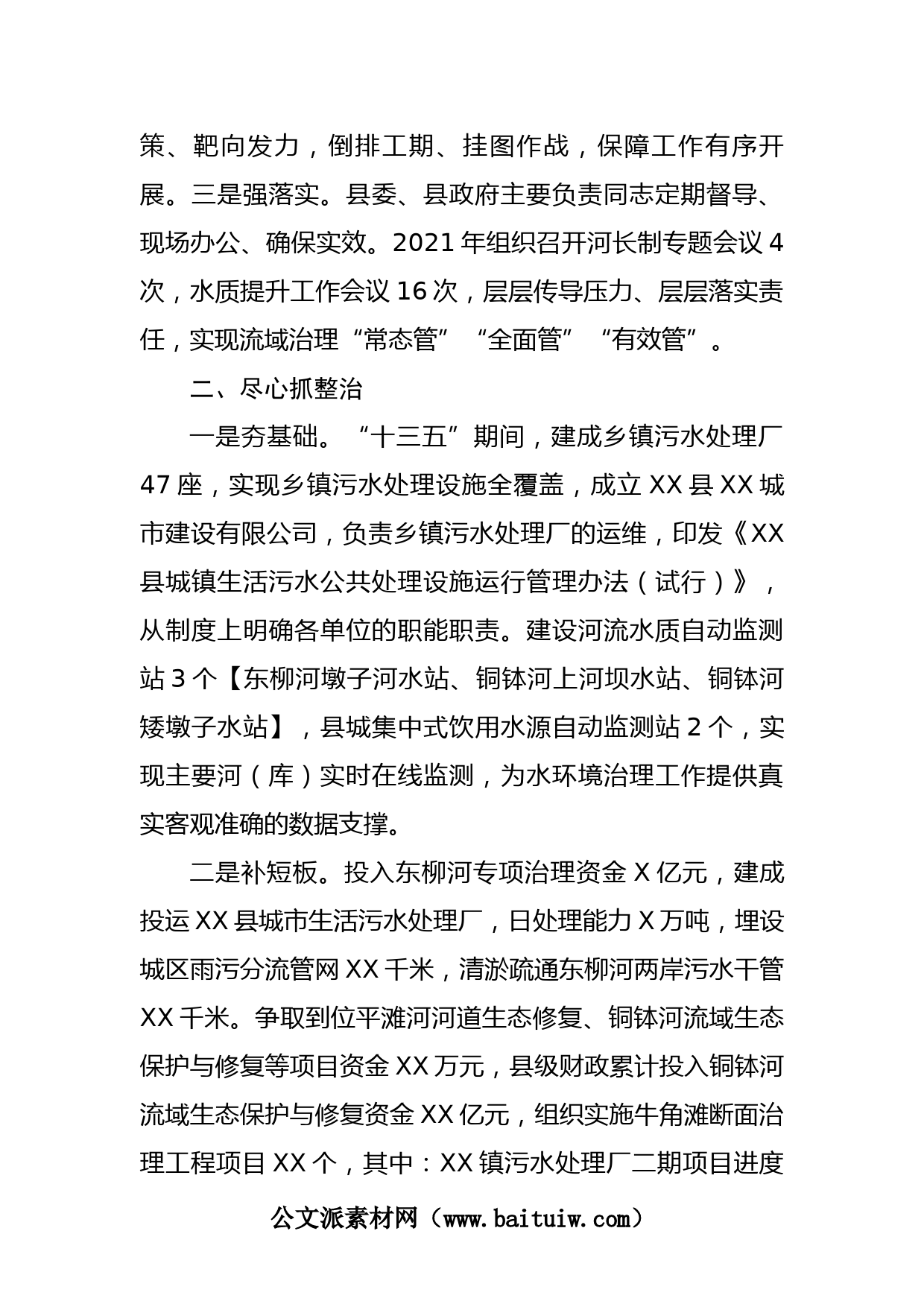 策、靶向发力，倒排工期、挂图作战，保障工作有序开展。三是强落实。县委、县政府主要负责同志定期督导、现场办公、确保实效。2021 年组织召开河长制专题会议 4 次，水质提升工作会议 16 次，层层传导压力、层层落实责任，实现流域治理“常态管”“全面管”“有效管”。

二、尽心抓整治

一是夯基础。“十三五”期间，建成乡镇污水处理厂 47 座，实现乡镇污水处理设施全覆盖，成立 XX 县 XX 城市建设有限公司，负责乡镇污水处理厂的运维，印发《XX 县城镇生活污水公共处理设施运行管理办法（试行）》，从制度上明确各单位的职能职责。建设河流水质自动监测站 3 个【东柳河墩子河水站、铜钵河上河坝水站、铜钵河矮墩子水站】，县城集中式饮用水源自动监测站 2 个，实现主要河（库）实时在线监测，为水环境治理工作提供真实客观准确的数据支撑。

二是补短板。投入东柳河专项治理资金 X 亿元，建成投运 XX 县城市生活污水处理厂，日处理能力 X 万吨，埋设城区雨污分流管网 XX 千米，清淤疏通东柳河两岸污水干管 XX 千米。争取到位平滩河河道生态修复、铜钵河流域生态保护与修复等项目资金 XX 万元，县级财政累计投入铜钵河流域生态保护与修复资金 XX 亿元，组织实施牛角滩断面治理工程项目 XX 个，其中：XX 镇污水处理厂二期项目进度

公文派素材网（www.baituiw.com）